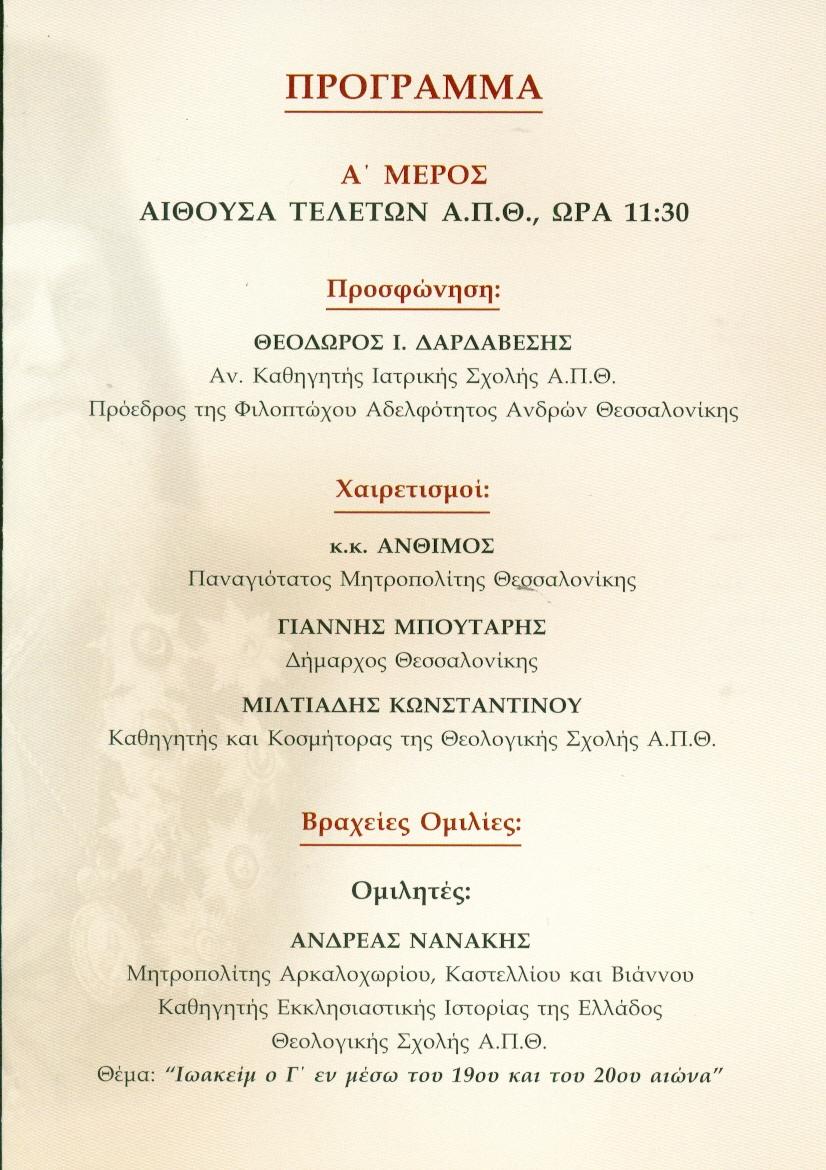 ΠΡΟΓΡΑΜΜΑ

Α΄ ΜΕΡΟΣ
ΑΙΘΟΥΣΑ ΤΕΛΕΤΩΝ Α.Π.Θ., ΩΡΑ 11:30

Προσφώνηση:

ΘΕΟΔΩΡΟΣ Ι. ΔΑΡΔΑΒΕΣΗΣ
Αν. Καθηγητής Ιατρικής Σχολής Α.Π.Θ.
Πρόεδρος της Φιλοπτώχου Αδελφότητος Ανδρών Θεσσαλονίκης

Χαιρετισμοί:

κ.κ. ΑΝΘΙΜΟΣ
Παναγιότατος Μητροπολίτης Θεσσαλονίκης

ΓΙΑΝΝΗΣ ΜΠΟΥΤΑΡΗΣ
Δήμαρχος Θεσσαλονίκης

ΜΙΛΤΙΑΔΗΣ ΚΩΝΣΤΑΝΤΙΝΟΥ
Καθηγητής και Κοσμήτορας της Θεολογικής Σχολής Α.Π.Θ.

Βραχείες Ομιλίες:

Ομιλητές:

ΑΝΔΡΕΑΣ ΝΑΝΑΚΗΣ
Μητροπολίτης Αρκαλοχωρίου, Καστελλίου και Βιάννου
Καθηγητής Εκκλησιαστικής Ιστορίας της Ελλάδος
Θεολογικής Σχολής Α.Π.Θ.
Θέμα: "Ιωακείμ ο Γ΄ εν μέσω του 19ου και του 20ου αιώνα"